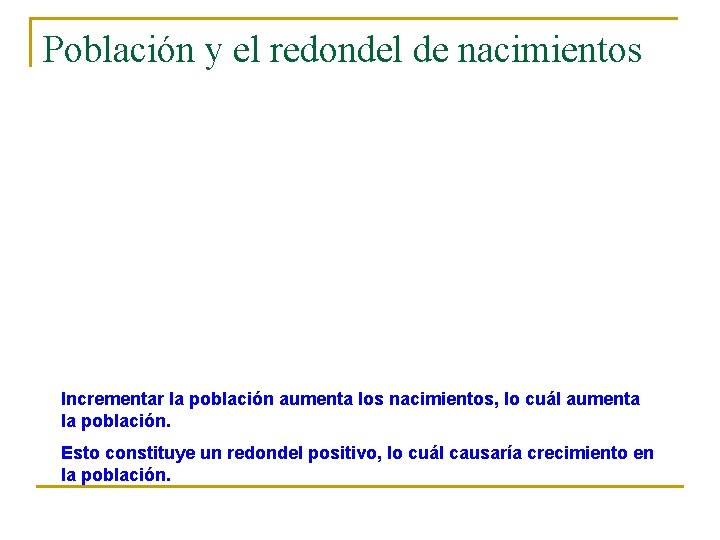 Población y el redondel de nacimientos

Incrementar la población aumenta los nacimientos, lo cuál aumenta la población.

Esto constituye un redondel positivo, lo cuál causaría crecimiento en la población.